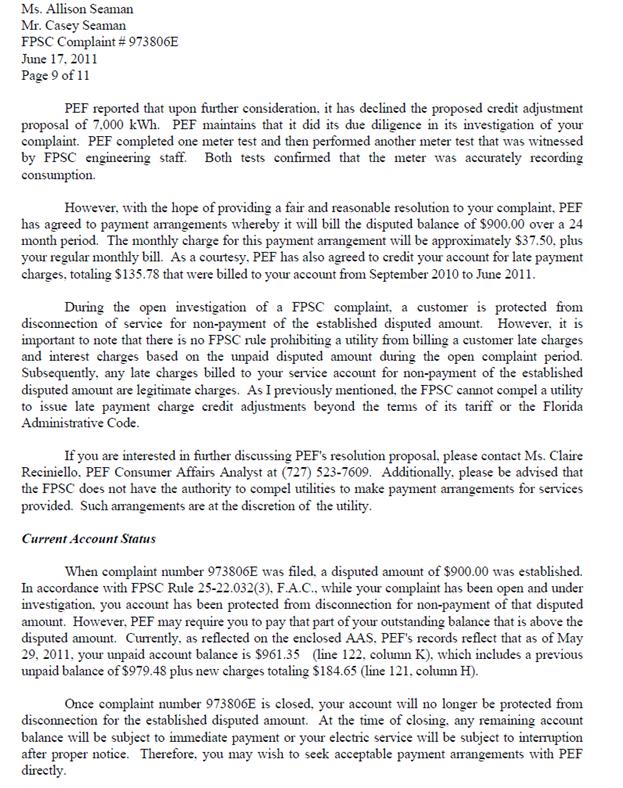 Ms. Allison Seaman
Mr. Casey Seaman
FPSC Complaint # 973806E
June 17, 2011
Page 9 of 11

PEF reported that upon further consideration, it has declined the proposed credit adjustment proposal of 7,000 kWh. PEF maintains that it did its due diligence in its investigation of your complaint. PEF completed one meter test and then performed another meter test that was witnessed by FPSC engineering staff. Both tests confirmed that the meter was accurately recording consumption.

However, with the hope of providing a fair and reasonable resolution to your complaint, PEF has agreed to payment arrangements whereby it will bill the disputed balance of $900.00 over a 24 month period. The monthly charge for this payment arrangement will be approximately $37.50, plus your regular monthly bill. As a courtesy, PEF has also agreed to credit your account for late payment charges, totaling $135.78 that were billed to your account from September 2010 to June 2011.

During the open investigation of a FPSC complaint, a customer is protected from disconnection of service for non-payment of the established disputed amount. However, it is important to note that there is no FPSC rule prohibiting a utility from billing a customer late charges and interest charges based on the unpaid disputed amount during the open complaint period. Subsequently, any late charges billed to your service account for non-payment of the established disputed amount are legitimate charges. As I previously mentioned, the FPSC cannot compel a utility to issue late payment charge credit adjustments beyond the terms of its tariff or the Florida Administrative Code.

If you are interested in further discussing PEF's resolution proposal, please contact Ms. Claire Reciniello, PEF Consumer Affairs Analyst at (727) 523-7609. Additionally, please be advised that the FPSC does not have the authority to compel utilities to make payment arrangements for services provided. Such arrangements are at the discretion of the utility.

Current Account Status

When complaint number 973806E was filed, a disputed amount of $900.00 was established. In accordance with FPSC Rule 25-22.032(3), F.A.C., while your complaint has been open and under investigation, you account has been protected from disconnection for non-payment of that disputed amount. However, PEF may require you to pay that part of your outstanding balance that is above the disputed amount. Currently, as reflected on the enclosed AAS, PEF's records reflect that as of May 29, 2011, your unpaid account balance is $961.35 (line 122, column K), which includes a previous unpaid balance of $979.48 plus new charges totaling $184.65 (line 121, column H).

Once complaint number 973806E is closed, your account will no longer be protected from disconnection for the established disputed amount. At the time of closing, any remaining account balance will be subject to immediate payment or your electric service will be subject to interruption after proper notice. Therefore, you may wish to seek acceptable payment arrangements with PEF directly.